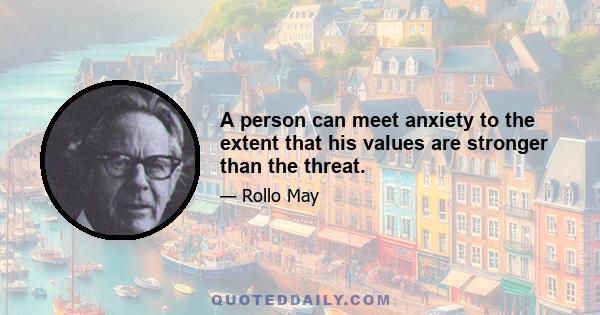 A person can meet anxiety to the extent that his values are stronger than the threat.

— Rollo May

QUOTEDDAILY.COM